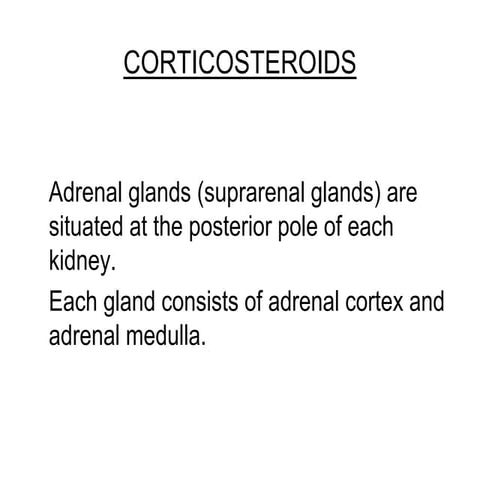 CORTICOSTEROIDS

Adrenal glands (suprarenal glands) are situated at the posterior pole of each kidney.

Each gland consists of adrenal cortex and adrenal medulla.